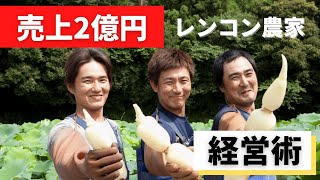 売上2億円

レンコン農家

経営術